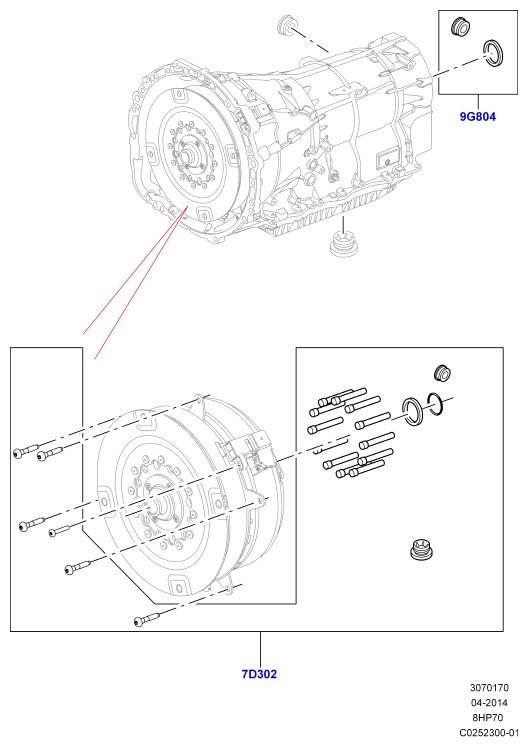 9G804

7D302

3070170
04-2014
8HP70
C0252300-01